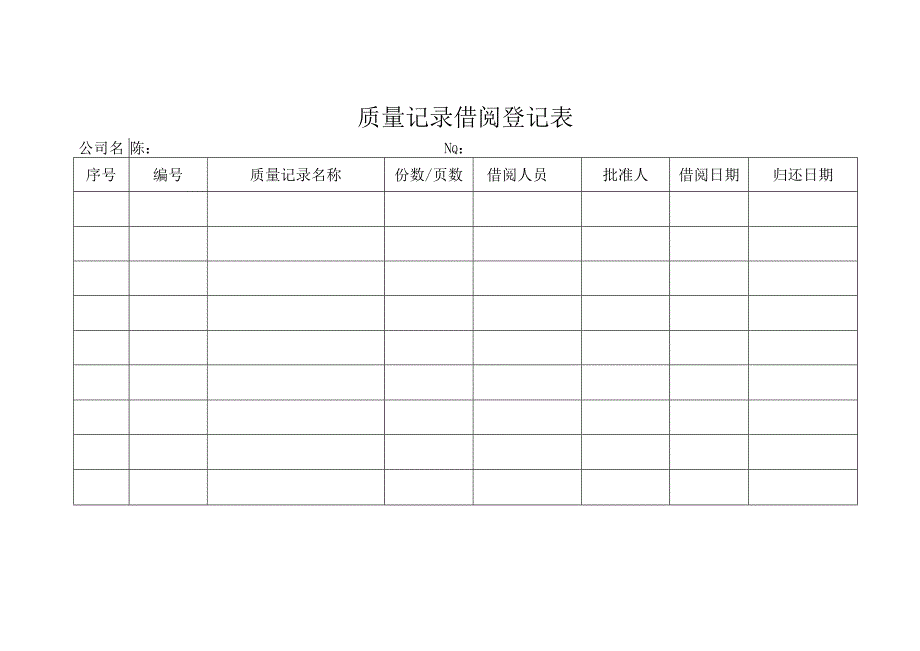 质量记录借阅登记表

公司名陈：　　　　　　　　　　　　　　　　　No：

| 序号 | 编号 | 质量记录名称 | 份数/页数 | 借阅人员 | 批准人 | 借阅日期 | 归还日期 |
|---|---|---|---|---|---|---|---|
| | | | | | | | |
| | | | | | | | |
| | | | | | | | |
| | | | | | | | |
| | | | | | | | |
| | | | | | | | |
| | | | | | | | |
| | | | | | | | |
| | | | | | | | |